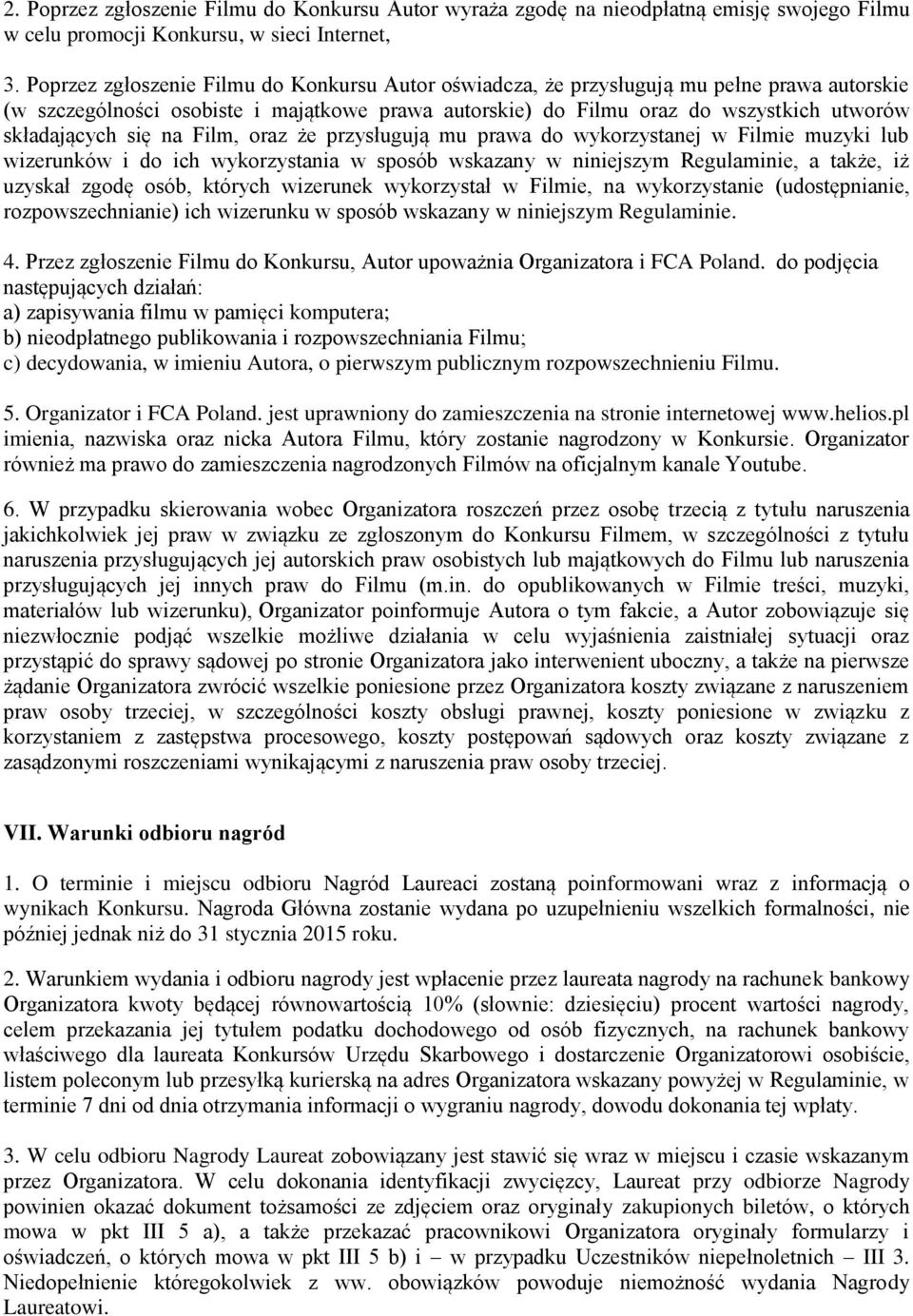 2. Poprzez zgłoszenie Filmu do Konkursu Autor wyraża zgodę na nieodpłatną emisję swojego Filmu w celu promocji Konkursu, w sieci Internet,

3. Poprzez zgłoszenie Filmu do Konkursu Autor oświadcza, że przysługują mu pełne prawa autorskie (w szczególności osobiste i majątkowe prawa autorskie) do Filmu oraz do wszystkich utworów składających się na Film, oraz że przysługują mu prawa do wykorzystanej w Filmie muzyki lub wizerunków i do ich wykorzystania w sposób wskazany w niniejszym Regulaminie, a także, iż uzyskał zgodę osób, których wizerunek wykorzystał w Filmie, na wykorzystanie (udostępnianie, rozpowszechnianie) ich wizerunku w sposób wskazany w niniejszym Regulaminie.

4. Przez zgłoszenie Filmu do Konkursu, Autor upoważnia Organizatora i FCA Poland. do podjęcia następujących działań:
a) zapisywania filmu w pamięci komputera;
b) nieodpłatnego publikowania i rozpowszechniania Filmu;
c) decydowania, w imieniu Autora, o pierwszym publicznym rozpowszechnieniu Filmu.

5. Organizator i FCA Poland. jest uprawniony do zamieszczenia na stronie internetowej www.helios.pl imienia, nazwiska oraz nicka Autora Filmu, który zostanie nagrodzony w Konkursie. Organizator również ma prawo do zamieszczenia nagrodzonych Filmów na oficjalnym kanale Youtube.

6. W przypadku skierowania wobec Organizatora roszczeń przez osobę trzecią z tytułu naruszenia jakichkolwiek jej praw w związku ze zgłoszonym do Konkursu Filmem, w szczególności z tytułu naruszenia przysługujących jej autorskich praw osobistych lub majątkowych do Filmu lub naruszenia przysługujących jej innych praw do Filmu (m.in. do opublikowanych w Filmie treści, muzyki, materiałów lub wizerunku), Organizator poinformuje Autora o tym fakcie, a Autor zobowiązuje się niezwłocznie podjąć wszelkie możliwe działania w celu wyjaśnienia zaistniałej sytuacji oraz przystąpić do sprawy sądowej po stronie Organizatora jako interwenient uboczny, a także na pierwsze żądanie Organizatora zwrócić wszelkie poniesione przez Organizatora koszty związane z naruszeniem praw osoby trzeciej, w szczególności koszty obsługi prawnej, koszty poniesione w związku z korzystaniem z zastępstwa procesowego, koszty postępowań sądowych oraz koszty związane z zasądzonymi roszczeniami wynikającymi z naruszenia praw osoby trzeciej.

VII. Warunki odbioru nagród

1. O terminie i miejscu odbioru Nagród Laureaci zostaną poinformowani wraz z informacją o wynikach Konkursu. Nagroda Główna zostanie wydana po uzupełnieniu wszelkich formalności, nie później jednak niż do 31 stycznia 2015 roku.

2. Warunkiem wydania i odbioru nagrody jest wpłacenie przez laureata nagrody na rachunek bankowy Organizatora kwoty będącej równowartością 10% (słownie: dziesięciu) procent wartości nagrody, celem przekazania jej tytułem podatku dochodowego od osób fizycznych, na rachunek bankowy właściwego dla laureata Konkursów Urzędu Skarbowego i dostarczenie Organizatorowi osobiście, listem poleconym lub przesyłką kurierską na adres Organizatora wskazany powyżej w Regulaminie, w terminie 7 dni od dnia otrzymania informacji o wygraniu nagrody, dowodu dokonania tej wpłaty.

3. W celu odbioru Nagrody Laureat zobowiązany jest stawić się wraz w miejscu i czasie wskazanym przez Organizatora. W celu dokonania identyfikacji zwycięzcy, Laureat przy odbiorze Nagrody powinien okazać dokument tożsamości ze zdjęciem oraz oryginały zakupionych biletów, o których mowa w pkt III 5 a), a także przekazać pracownikowi Organizatora oryginały formularzy i oświadczeń, o których mowa w pkt III 5 b) i – w przypadku Uczestników niepełnoletnich – III 3. Niedopełnienie któregokolwiek z ww. obowiązków powoduje niemożność wydania Nagrody Laureatowi.